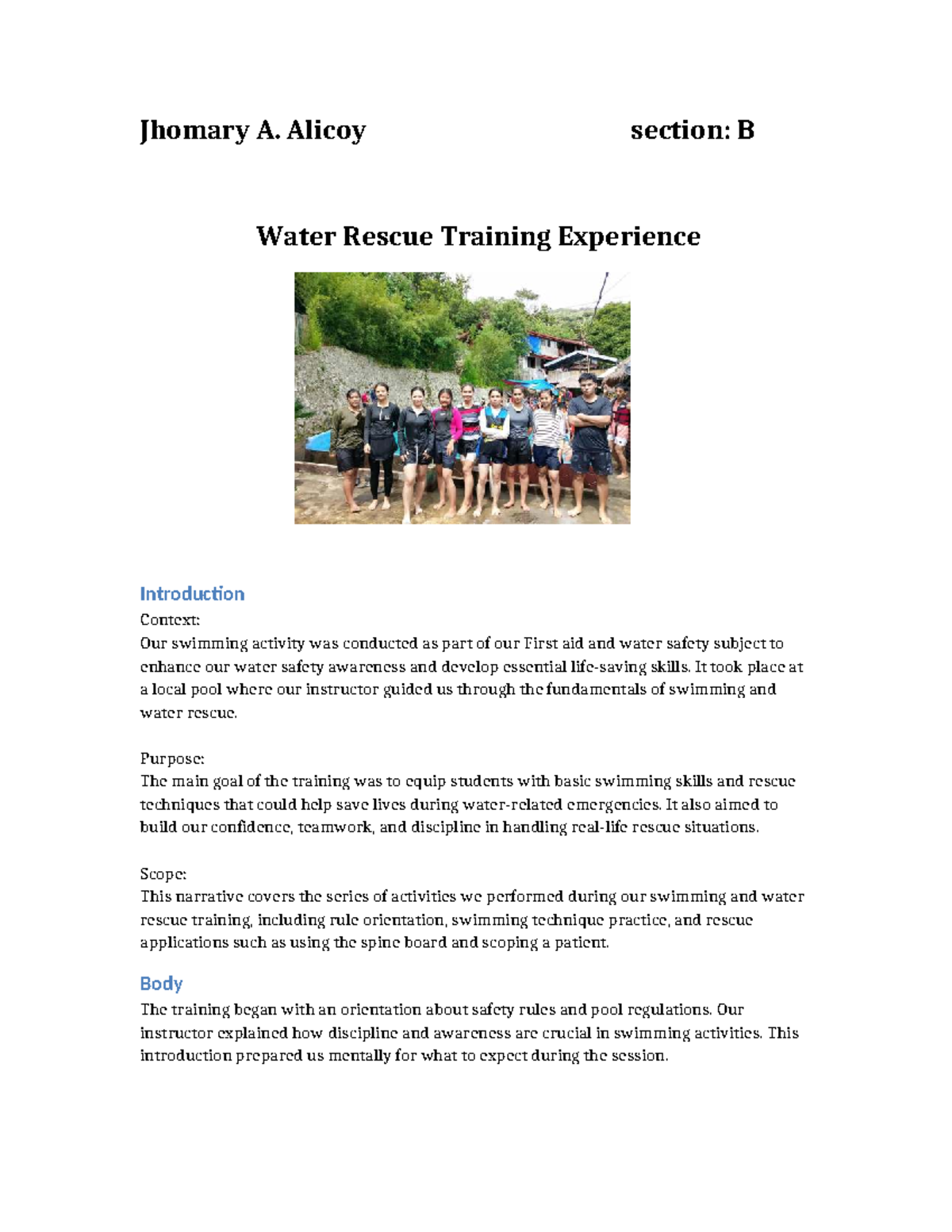 Jhomary A. Alicoy section: B

Water Rescue Training Experience

Introduction

Context:
Our swimming activity was conducted as part of our First aid and water safety subject to enhance our water safety awareness and develop essential life-saving skills. It took place at a local pool where our instructor guided us through the fundamentals of swimming and water rescue.

Purpose:
The main goal of the training was to equip students with basic swimming skills and rescue techniques that could help save lives during water-related emergencies. It also aimed to build our confidence, teamwork, and discipline in handling real-life rescue situations.

Scope:
This narrative covers the series of activities we performed during our swimming and water rescue training, including rule orientation, swimming technique practice, and rescue applications such as using the spine board and scoping a patient.

Body

The training began with an orientation about safety rules and pool regulations. Our instructor explained how discipline and awareness are crucial in swimming activities. This introduction prepared us mentally for what to expect during the session.